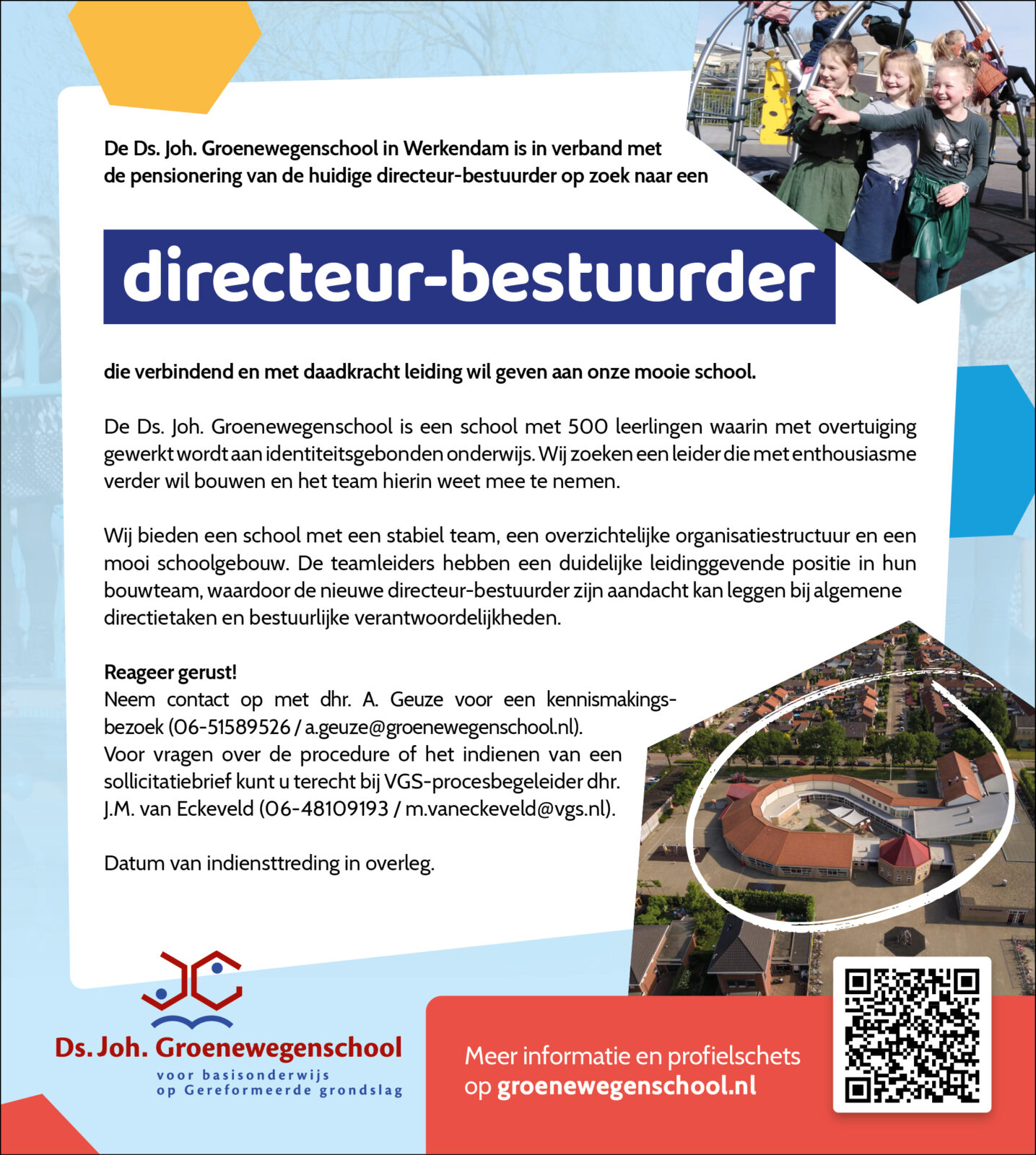 De Ds. Joh. Groenewegenschool in Werkendam is in verband met de pensionering van de huidige directeur-bestuurder op zoek naar een

directeur-bestuurder

die verbindend en met daadkracht leiding wil geven aan onze mooie school.

De Ds. Joh. Groenewegenschool is een school met 500 leerlingen waarin met overtuiging gewerkt wordt aan identiteitsgebonden onderwijs. Wij zoeken een leider die met enthousiasme verder wil bouwen en het team hierin weet mee te nemen.

Wij bieden een school met een stabiel team, een overzichtelijke organisatiestructuur en een mooi schoolgebouw. De teamleiders hebben een duidelijke leidinggevende positie in hun bouwteam, waardoor de nieuwe directeur-bestuurder zijn aandacht kan leggen bij algemene directietaken en bestuurlijke verantwoordelijkheden.

Reageer gerust!
Neem contact op met dhr. A. Geuze voor een kennismakingsbezoek (06-51589526 / a.geuze@groenewegenschool.nl).
Voor vragen over de procedure of het indienen van een sollicitatiebrief kunt u terecht bij VGS-procesbegeleider dhr. J.M. van Eckeveld (06-48109193 / m.vaneckeveld@vgs.nl).

Datum van indiensttreding in overleg.

Ds. Joh. Groenewegenschool
voor basisonderwijs
op Gereformeerde grondslag

Meer informatie en profielschets op groenewegenschool.nl